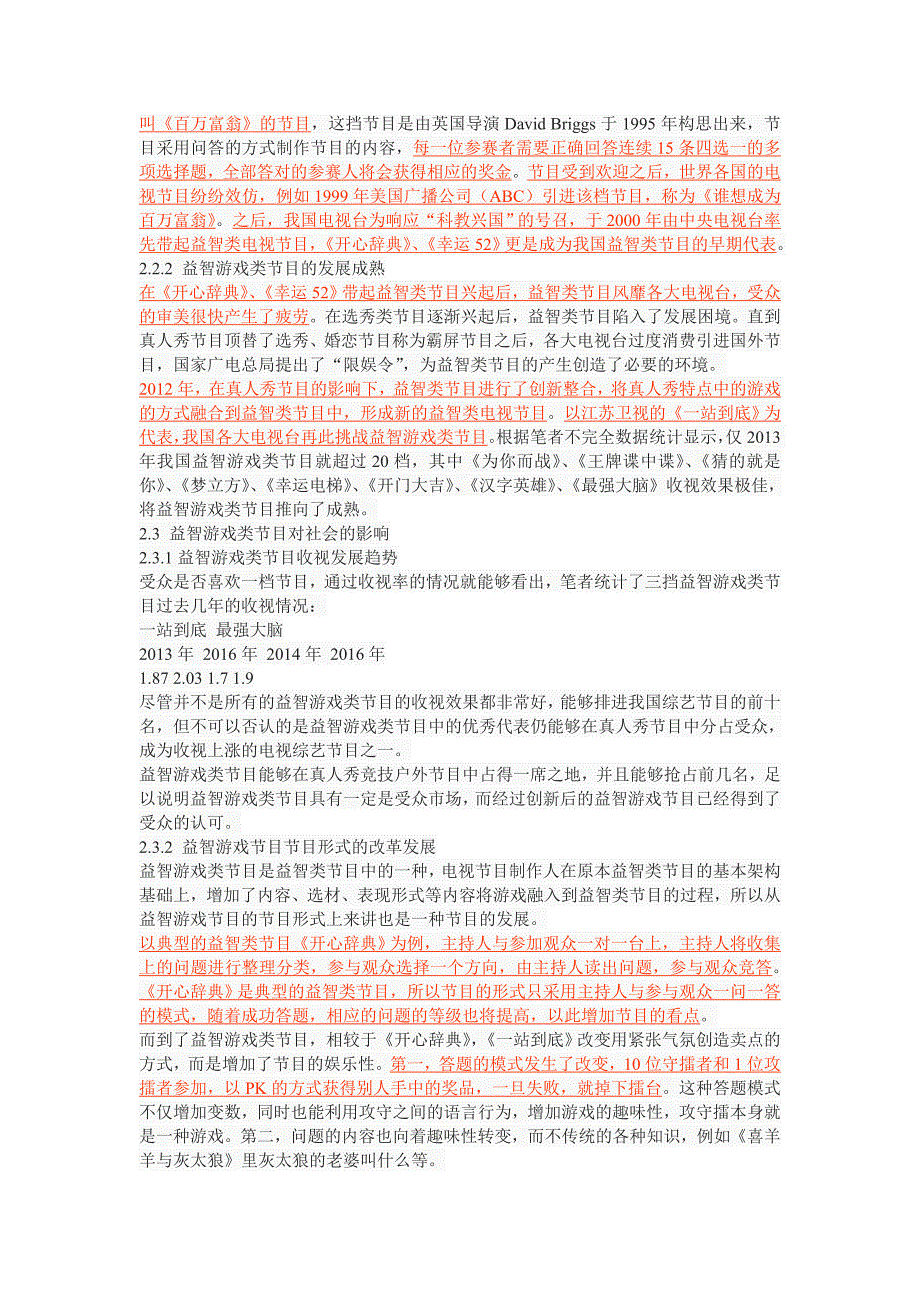 叫《百万富翁》的节目，这挡节目是由英国导演 David Briggs 于 1995 年构思出来，节目采用问答的方式制作节目的内容，每一位参赛者需要正确回答连续 15 条四选一的多项选择题，全部答对的参赛人将会获得相应的奖金。节目受到欢迎之后，世界各国的电视节目纷纷效仿，例如 1999 年美国广播公司（ABC）引进该档节目，称为《谁想成为百万富翁》。之后，我国电视台为响应“科教兴国”的号召，于 2000 年由中央电视台率先带起益智类电视节目，《开心辞典》、《幸运 52》更是成为我国益智类节目的早期代表。
2.2.2 益智游戏类节目的发展成熟
在《开心辞典》、《幸运 52》带起益智类节目兴起后，益智类节目风靡各大电视台，受众的审美很快产生了疲劳。在选秀类节目逐渐兴起后，益智类节目陷入了发展困境。直到真人秀节目顶替了选秀、婚恋节目称为霸屏节目之后，各大电视台过度消费引进国外节目，国家广电总局提出了“限娱令”，为益智类节目的产生创造了必要的环境。
2012 年，在真人秀节目的影响下，益智类节目进行了创新整合，将真人秀特点中的游戏的方式融合到益智类节目中，形成新的益智类电视节目。以江苏卫视的《一站到底》为代表，我国各大电视台再此挑战益智游戏类节目。根据笔者不完全数据统计显示，仅 2013 年我国益智游戏类节目就超过 20 档，其中《为你而战》、《王牌谍中谍》、《猜的就是你》、《梦立方》、《幸运电梯》、《开门大吉》、《汉字英雄》、《最强大脑》收视效果极佳，将益智游戏类节目推向了成熟。
2.3 益智游戏类节目对社会的影响
2.3.1 益智游戏类节目收视发展趋势
受众是否喜欢一档节目，通过收视率的情况就能够看出，笔者统计了三挡益智游戏类节目过去几年的收视情况：
一站到底 最强大脑
2013 年 2016 年 2014 年 2016 年
1.87 2.03 1.7 1.9
尽管并不是所有的益智游戏类节目的收视效果都非常好，能够排进我国综艺节目的前十名，但不可以否认的是益智游戏类节目中的优秀代表仍能够在真人秀节目中分占受众，成为收视上涨的电视综艺节目之一。
益智游戏类节目能够在真人秀竞技户外节目中占得一席之地，并且能够抢占前几名，足以说明益智游戏类节目具有一定是受众市场，而经过创新后的益智游戏节目已经得到了受众的认可。
2.3.2 益智游戏节目节目形式的改革发展
益智游戏类节目是益智类节目中的一种，电视节目制作人在原本益智类节目的基本架构基础上，增加了内容、选材、表现形式等内容将游戏融入到益智类节目的过程，所以从益智游戏节目的节目形式上来讲也是一种节目的发展。
以典型的益智类节目《开心辞典》为例，主持人与参加观众一对一台上，主持人将收集上的问题进行整理分类，参与观众选择一个方向，由主持人读出问题，参与观众竞答。《开心辞典》是典型的益智类节目，所以节目的形式只采用主持人与参与观众一问一答的模式，随着成功答题，相应的问题的等级也将提高，以此增加节目的看点。
而到了益智游戏类节目，相较于《开心辞典》,《一站到底》改变用紧张气氛创造卖点的方式，而是增加了节目的娱乐性。第一，答题的模式发生了改变，10 位守擂者和 1 位攻擂者参加，以 PK 的方式获得别人手中的奖品，一旦失败，就掉下擂台。这种答题模式不仅增加变数，同时也能利用攻守之间的语言行为，增加游戏的趣味性，攻守擂本身就是一种游戏。第二，问题的内容也向着趣味性转变，而不传统的各种知识，例如《喜羊羊与灰太狼》里灰太狼的老婆叫什么等。